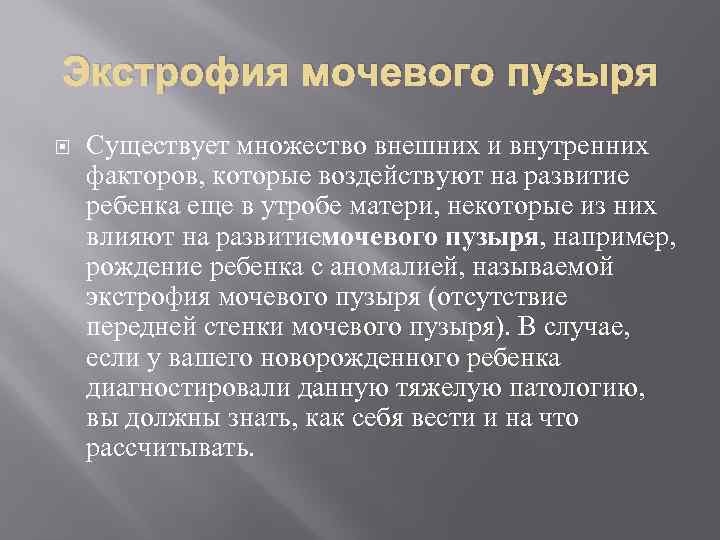 Экстрофия мочевого пузыря

Существует множество внешних и внутренних факторов, которые воздействуют на развитие ребенка еще в утробе матери, некоторые из них влияют на развитиемочевого пузыря, например, рождение ребенка с аномалией, называемой экстрофия мочевого пузыря (отсутствие передней стенки мочевого пузыря). В случае, если у вашего новорожденного ребенка диагностировали данную тяжелую патологию, вы должны знать, как себя вести и на что рассчитывать.